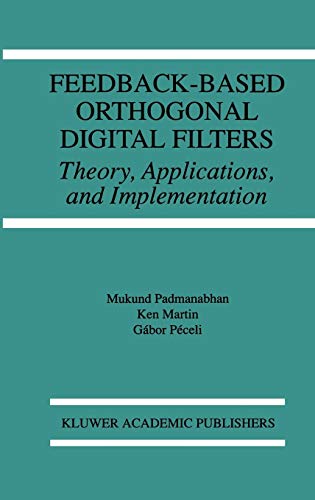 FEEDBACK-BASED ORTHOGONAL DIGITAL FILTERS
Theory, Applications, and Implementation

Mukund Padmanabhan
Ken Martin
Gábor Péceli

KLUWER ACADEMIC PUBLISHERS